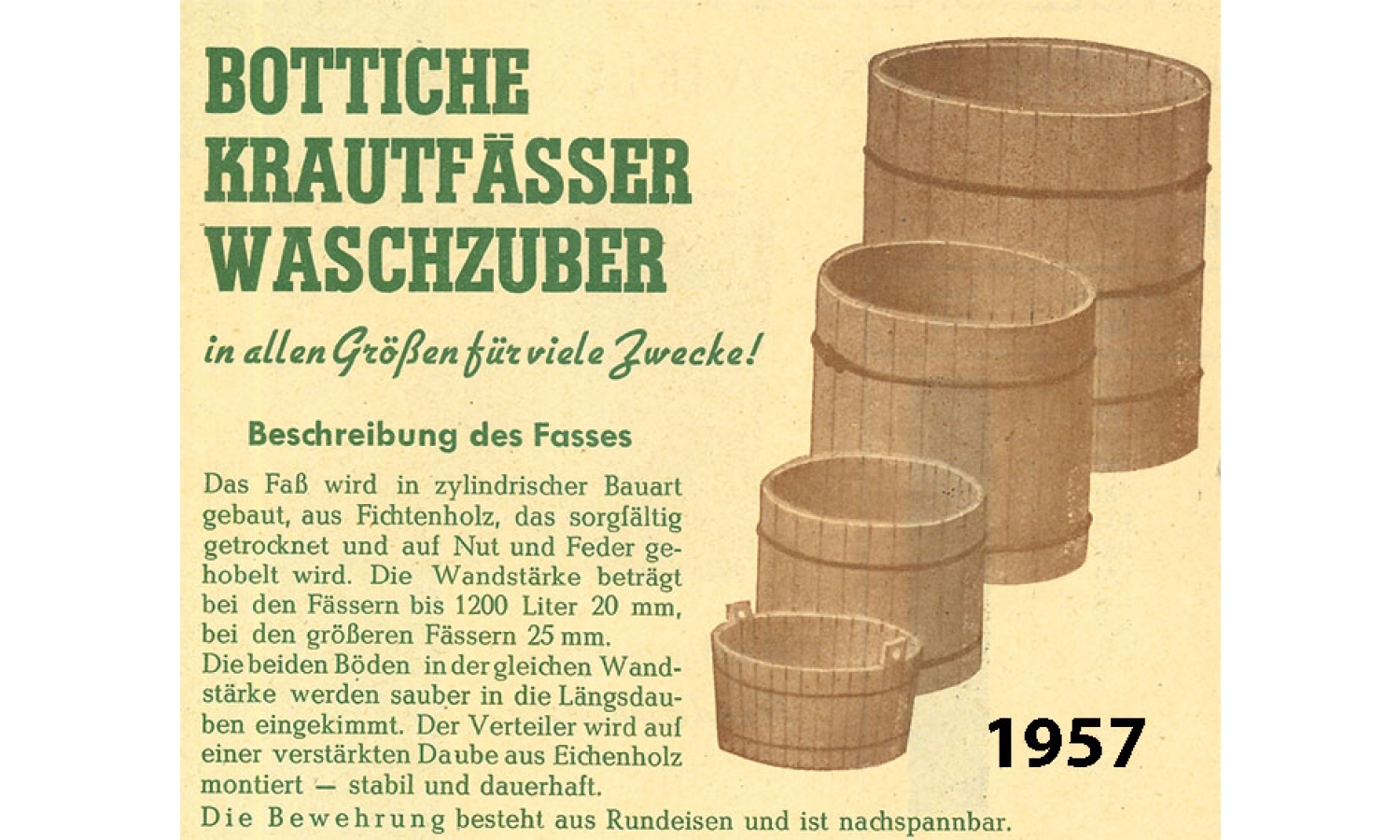 BOTTICHE
KRAUTFÄSSER
WASCHZUBER

in allen Größen für viele Zwecke!

Beschreibung des Fasses

Das Faß wird in zylindrischer Bauart gebaut, aus Fichtenholz, das sorgfältig getrocknet und auf Nut und Feder gehobelt wird. Die Wandstärke beträgt bei den Fässern bis 1200 Liter 20 mm, bei den größeren Fässern 25 mm. Die beiden Böden in der gleichen Wandstärke werden sauber in die Längsdauben eingekimmt. Der Verteiler wird auf einer verstärkten Daube aus Eichenholz montiert — stabil und dauerhaft. Die Bewehrung besteht aus Rundeisen und ist nachspannbar.

1957